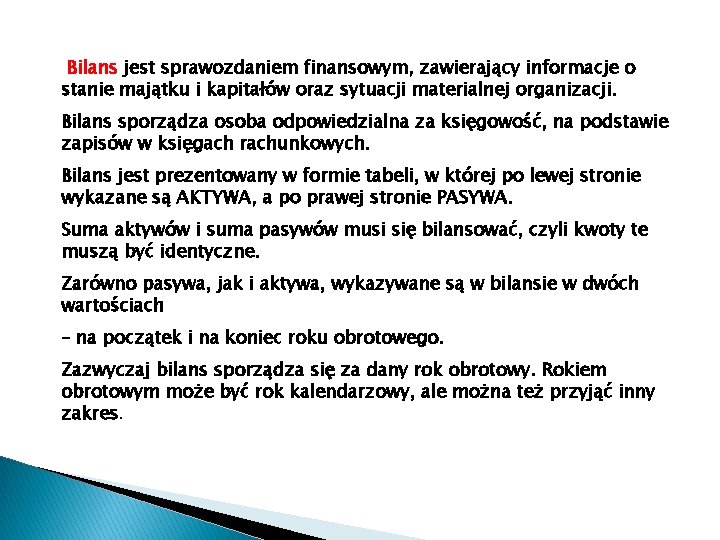 Bilans jest sprawozdaniem finansowym, zawierający informacje o stanie majątku i kapitałów oraz sytuacji materialnej organizacji.

Bilans sporządza osoba odpowiedzialna za księgowość, na podstawie zapisów w księgach rachunkowych.

Bilans jest prezentowany w formie tabeli, w której po lewej stronie wykazane są AKTYWA, a po prawej stronie PASYWA.

Suma aktywów i suma pasywów musi się bilansować, czyli kwoty te muszą być identyczne.

Zarówno pasywa, jak i aktywa, wykazywane są w bilansie w dwóch wartościach

– na początek i na koniec roku obrotowego.

Zazwyczaj bilans sporządza się za dany rok obrotowy. Rokiem obrotowym może być rok kalendarzowy, ale można też przyjąć inny zakres.